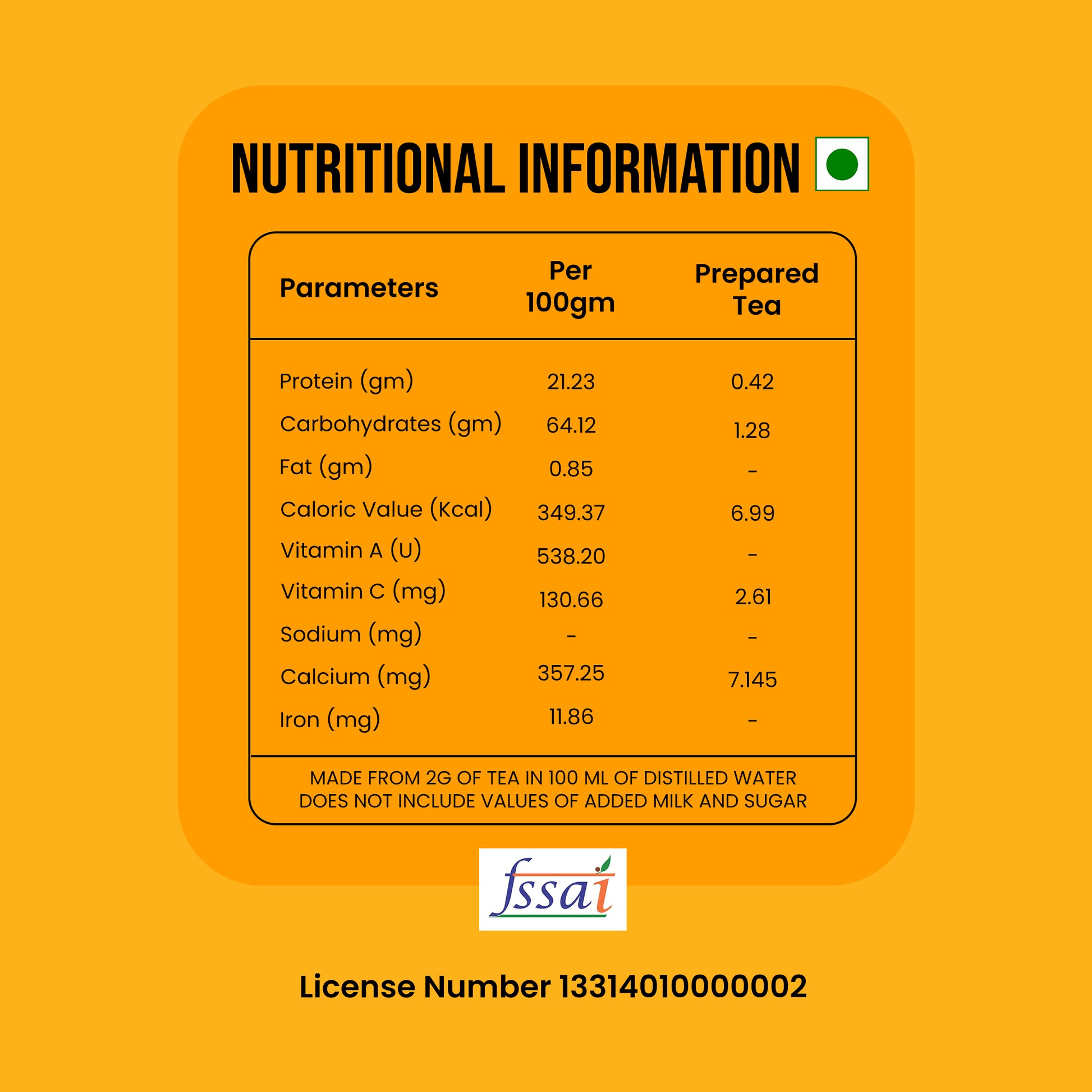 NUTRITIONAL INFORMATION

| Parameters | Per 100gm | Prepared Tea |
|---|---|---|
| Protein (gm) | 21.23 | 0.42 |
| Carbohydrates (gm) | 64.12 | 1.28 |
| Fat (gm) | 0.85 | - |
| Caloric Value (Kcal) | 349.37 | 6.99 |
| Vitamin A (U) | 538.20 | - |
| Vitamin C (mg) | 130.66 | 2.61 |
| Sodium (mg) | - | - |
| Calcium (mg) | 357.25 | 7.145 |
| Iron (mg) | 11.86 | - |

MADE FROM 2G OF TEA IN 100 ML OF DISTILLED WATER
DOES NOT INCLUDE VALUES OF ADDED MILK AND SUGAR

fssai

License Number 13314010000002